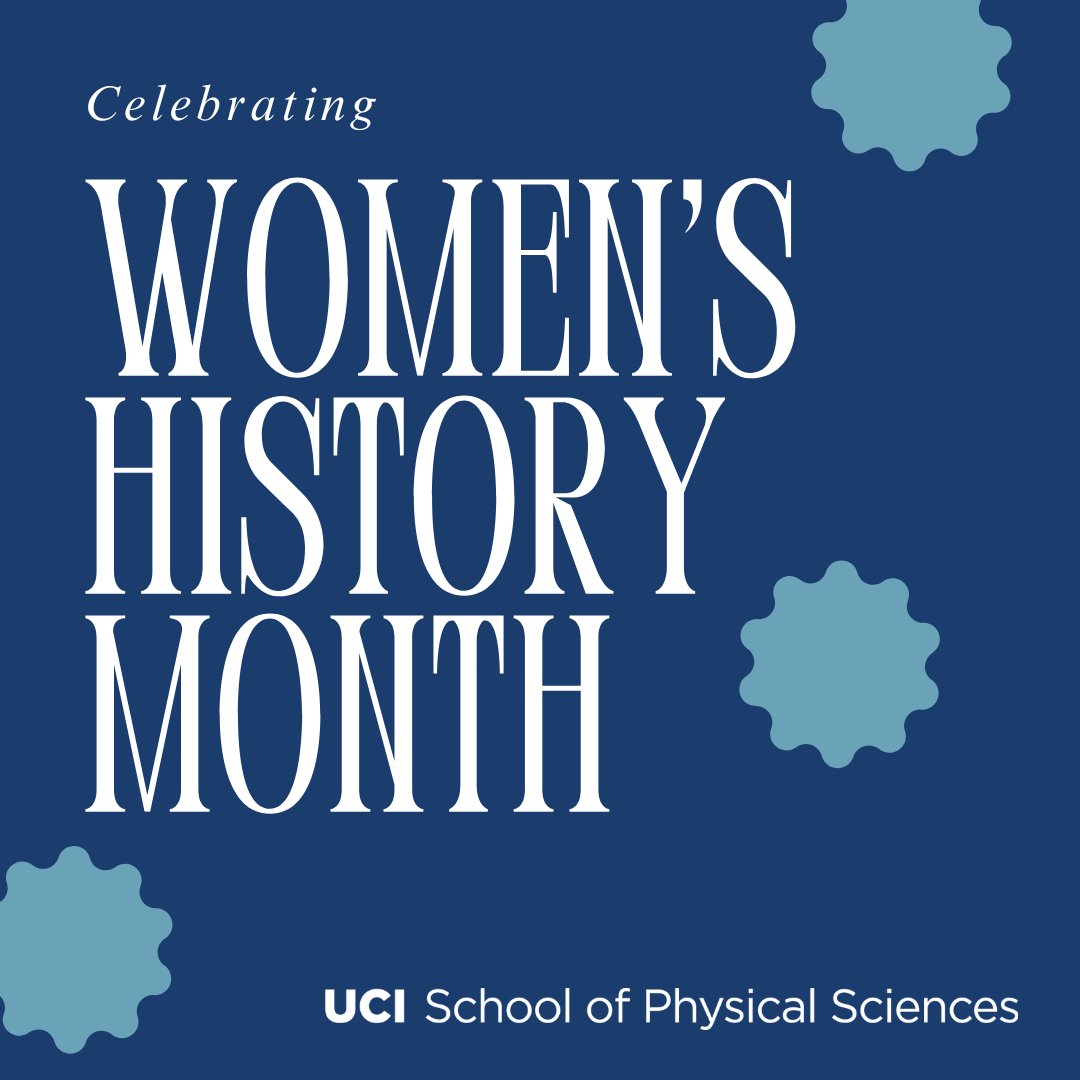 Celebrating

WOMEN'S HISTORY MONTH

UCI School of Physical Sciences